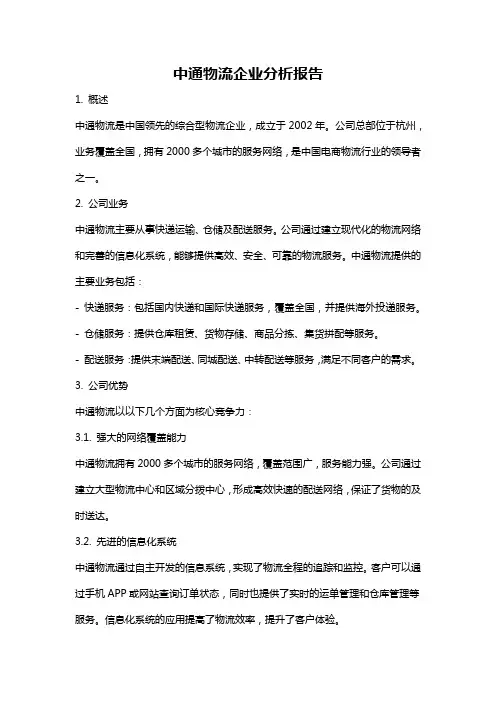 中通物流企业分析报告

1. 概述

中通物流是中国领先的综合型物流企业，成立于 2002 年。公司总部位于杭州，业务覆盖全国，拥有 2000 多个城市的服务网络，是中国电商物流行业的领导者之一。

2. 公司业务

中通物流主要从事快递运输、仓储及配送服务。公司通过建立现代化的物流网络和完善的信息化系统，能够提供高效、安全、可靠的物流服务。中通物流提供的主要业务包括：

- 快递服务：包括国内快递和国际快递服务，覆盖全国，并提供海外投递服务。

- 仓储服务：提供仓库租赁、货物存储、商品分拣、集货拼配等服务。

- 配送服务：提供末端配送、同城配送、中转配送等服务，满足不同客户的需求。

3. 公司优势

中通物流以以下几个方面为核心竞争力：

3.1. 强大的网络覆盖能力

中通物流拥有 2000 多个城市的服务网络，覆盖范围广，服务能力强。公司通过建立大型物流中心和区域分拨中心，形成高效快速的配送网络，保证了货物的及时送达。

3.2. 先进的信息化系统

中通物流通过自主开发的信息系统，实现了物流全程的追踪和监控。客户可以通过手机 APP 或网站查询订单状态，同时也提供了实时的运单管理和仓库管理等服务。信息化系统的应用提高了物流效率，提升了客户体验。